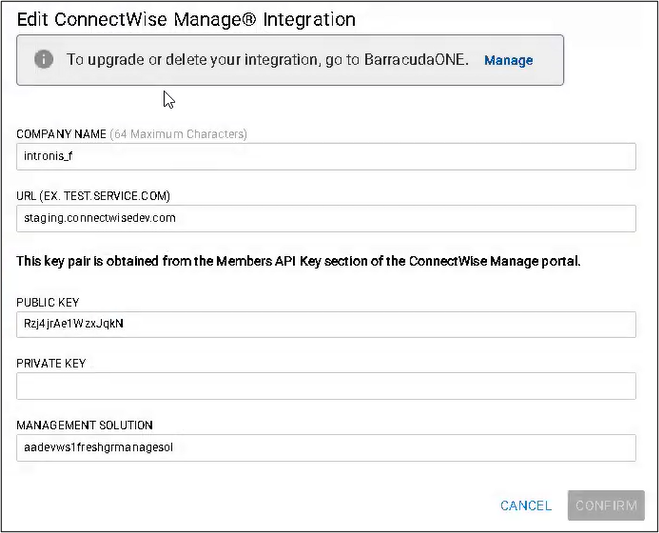 Edit ConnectWise Manage® Integration

To upgrade or delete your integration, go to BarracudaONE. Manage

COMPANY NAME (64 Maximum Characters)

intronis_f

URL (EX. TEST.SERVICE.COM)

staging.connectwisedev.com

This key pair is obtained from the Members API Key section of the ConnectWise Manage portal.

PUBLIC KEY

Rzj4jrAe1WzxJqkN

PRIVATE KEY

MANAGEMENT SOLUTION

aadevws1freshgrmanagesol

CANCEL CONFIRM